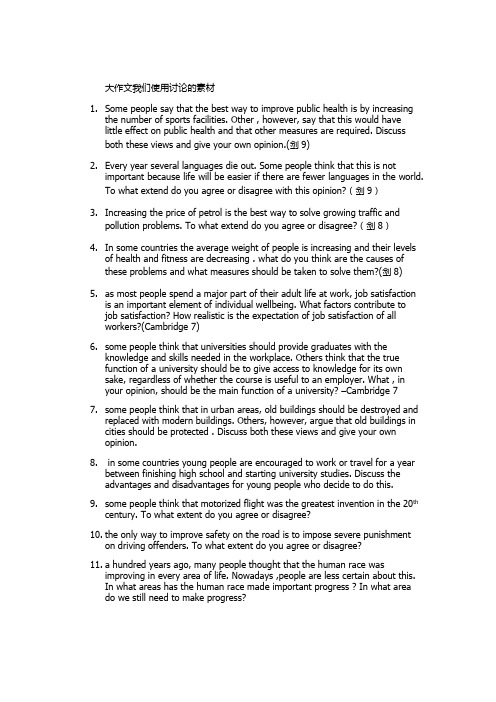 大作文我们使用讨论的素材

1. Some people say that the best way to improve public health is by increasing the number of sports facilities. Other , however, say that this would have little effect on public health and that other measures are required. Discuss both these views and give your own opinion.(剑 9)

2. Every year several languages die out. Some people think that this is not important because life will be easier if there are fewer languages in the world. To what extend do you agree or disagree with this opinion? ( 剑 9 )

3. Increasing the price of petrol is the best way to solve growing traffic and pollution problems. To what extend do you agree or disagree? ( 剑 8 )

4. In some countries the average weight of people is increasing and their levels of health and fitness are decreasing . what do you think are the causes of these problems and what measures should be taken to solve them?(剑 8)

5. as most people spend a major part of their adult life at work, job satisfaction is an important element of individual wellbeing. What factors contribute to job satisfaction? How realistic is the expectation of job satisfaction of all workers?(Cambridge 7)

6. some people think that universities should provide graduates with the knowledge and skills needed in the workplace. Others think that the true function of a university should be to give access to knowledge for its own sake, regardless of whether the course is useful to an employer. What , in your opinion, should be the main function of a university? –Cambridge 7

7. some people think that in urban areas, old buildings should be destroyed and replaced with modern buildings. Others, however, argue that old buildings in cities should be protected . Discuss both these views and give your own opinion.

8. in some countries young people are encouraged to work or travel for a year between finishing high school and starting university studies. Discuss the advantages and disadvantages for young people who decide to do this.

9. some people think that motorized flight was the greatest invention in the 20$^{th}$ century. To what extent do you agree or disagree?

10. the only way to improve safety on the road is to impose severe punishment on driving offenders. To what extent do you agree or disagree?

11. a hundred years ago, many people thought that the human race was improving in every area of life. Nowadays ,people are less certain about this. In what areas has the human race made important progress ? In what area do we still need to make progress?